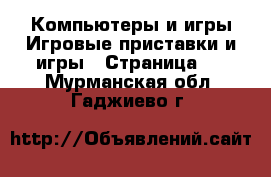 Компьютеры и игры Игровые приставки и игры   Страница   Мурманская обл Гаджиево г

http://Объявлений.сайт